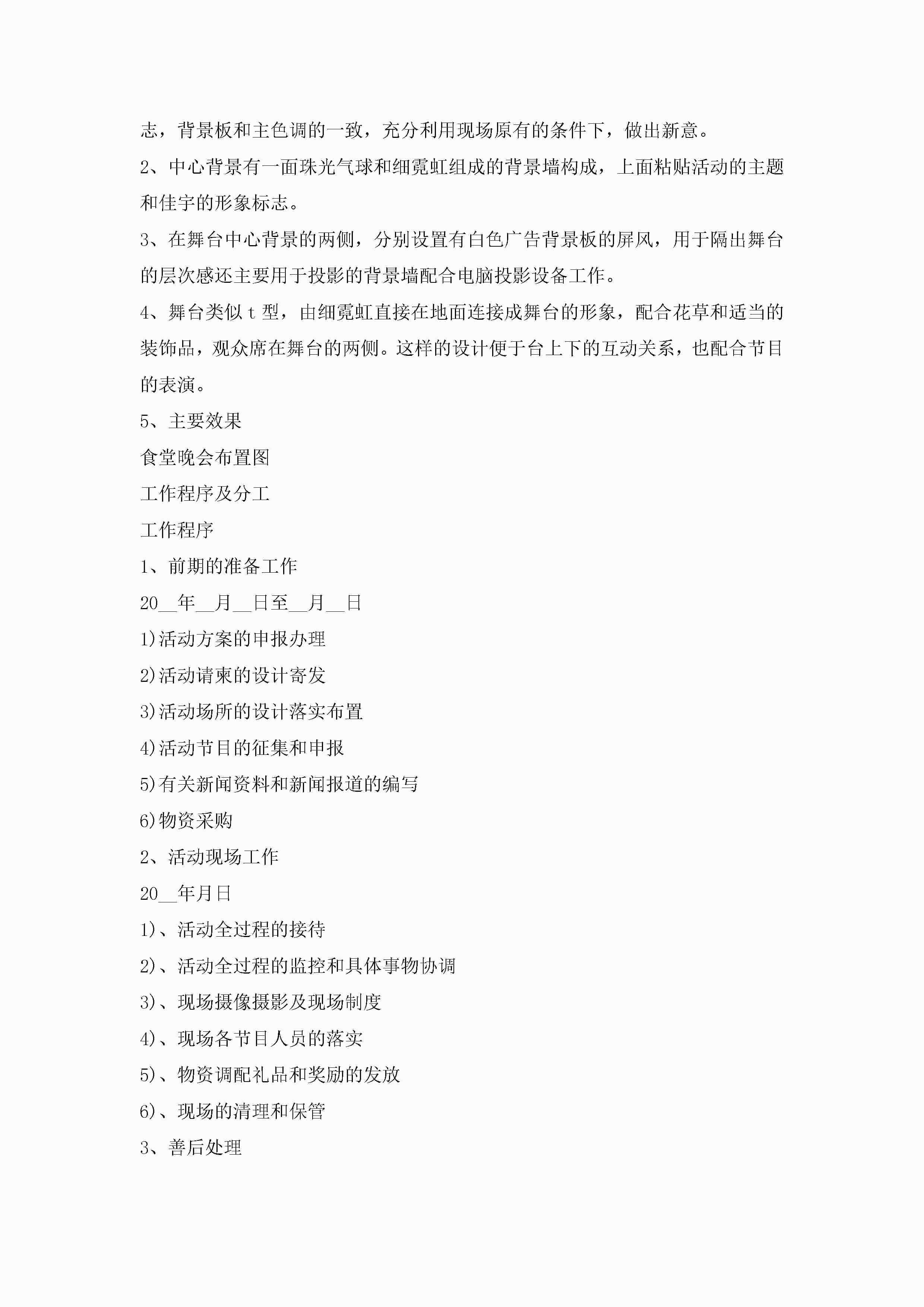 志，背景板和主色调的一致，充分利用现场原有的条件下，做出新意。

2、中心背景有一面珠光气球和细霓虹组成的背景墙构成，上面粘贴活动的主题和佳宇的形象标志。

3、在舞台中心背景的两侧，分别设置有白色广告背景板的屏风，用于隔出舞台的层次感还主要用于投影的背景墙配合电脑投影设备工作。

4、舞台类似 t 型，由细霓虹直接在地面连接成舞台的形象，配合花草和适当的装饰品，观众席在舞台的两侧。这样的设计便于台上下的互动关系，也配合节目的表演。

5、主要效果

食堂晚会布置图

工作程序及分工

工作程序

1、前期的准备工作

20__年__月__日至__月__日

1)活动方案的申报办理

2)活动请柬的设计寄发

3)活动场所的设计落实布置

4)活动节目的征集和申报

5)有关新闻资料和新闻报道的编写

6)物资采购

2、活动现场工作

20__年月日

1)、活动全过程的接待

2)、活动全过程的监控和具体事物协调

3)、现场摄像摄影及现场制度

4)、现场各节目人员的落实

5)、物资调配礼品和奖励的发放

6)、现场的清理和保管

3、善后处理